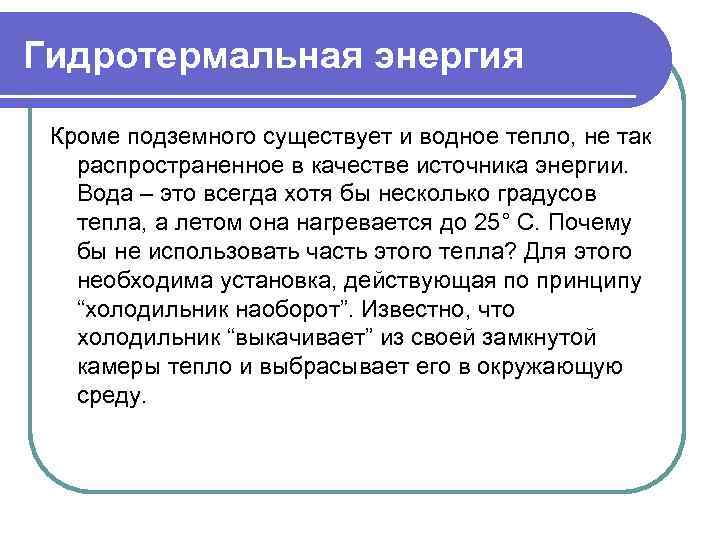 Гидротермальная энергия

Кроме подземного существует и водное тепло, не так распространенное в качестве источника энергии. Вода – это всегда хотя бы несколько градусов тепла, а летом она нагревается до 25° С. Почему бы не использовать часть этого тепла? Для этого необходима установка, действующая по принципу “холодильник наоборот”. Известно, что холодильник “выкачивает” из своей замкнутой камеры тепло и выбрасывает его в окружающую среду.